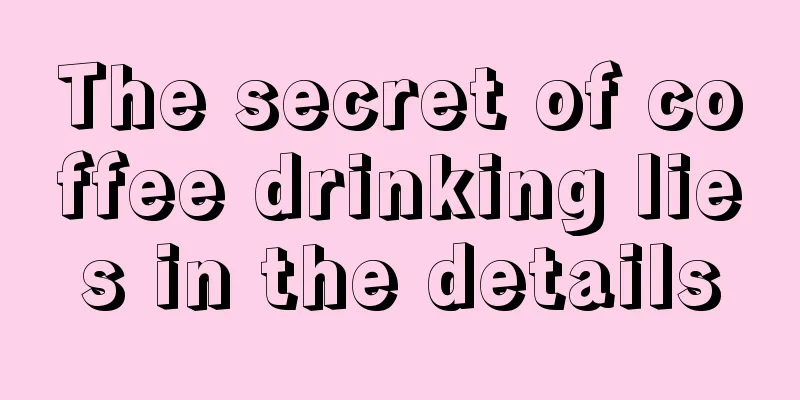 The secret of coffee drinking lies in the details